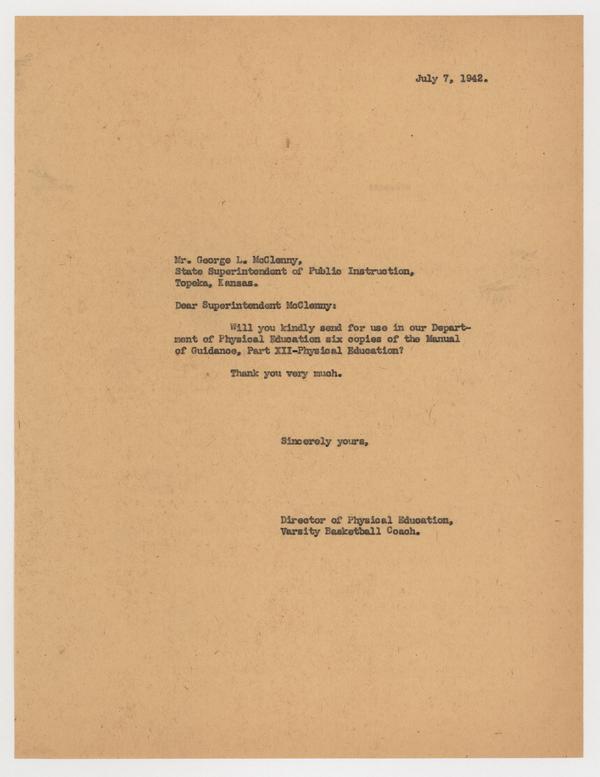 July 7, 1942.

Mr. George L. McClenny,
State Superintendent of Public Instruction,
Topeka, Kansas.

Dear Superintendent McClenny:

Will you kindly send for use in our Department of Physical Education six copies of the Manual of Guidance, Part XII-Physical Education?

Thank you very much.

Sincerely yours,

Director of Physical Education,
Varsity Basketball Coach.